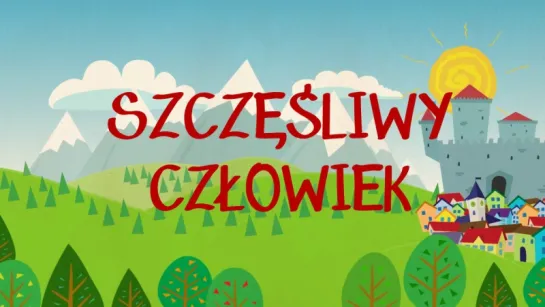 SZCZĘŚLIWY
CZŁOWIEK